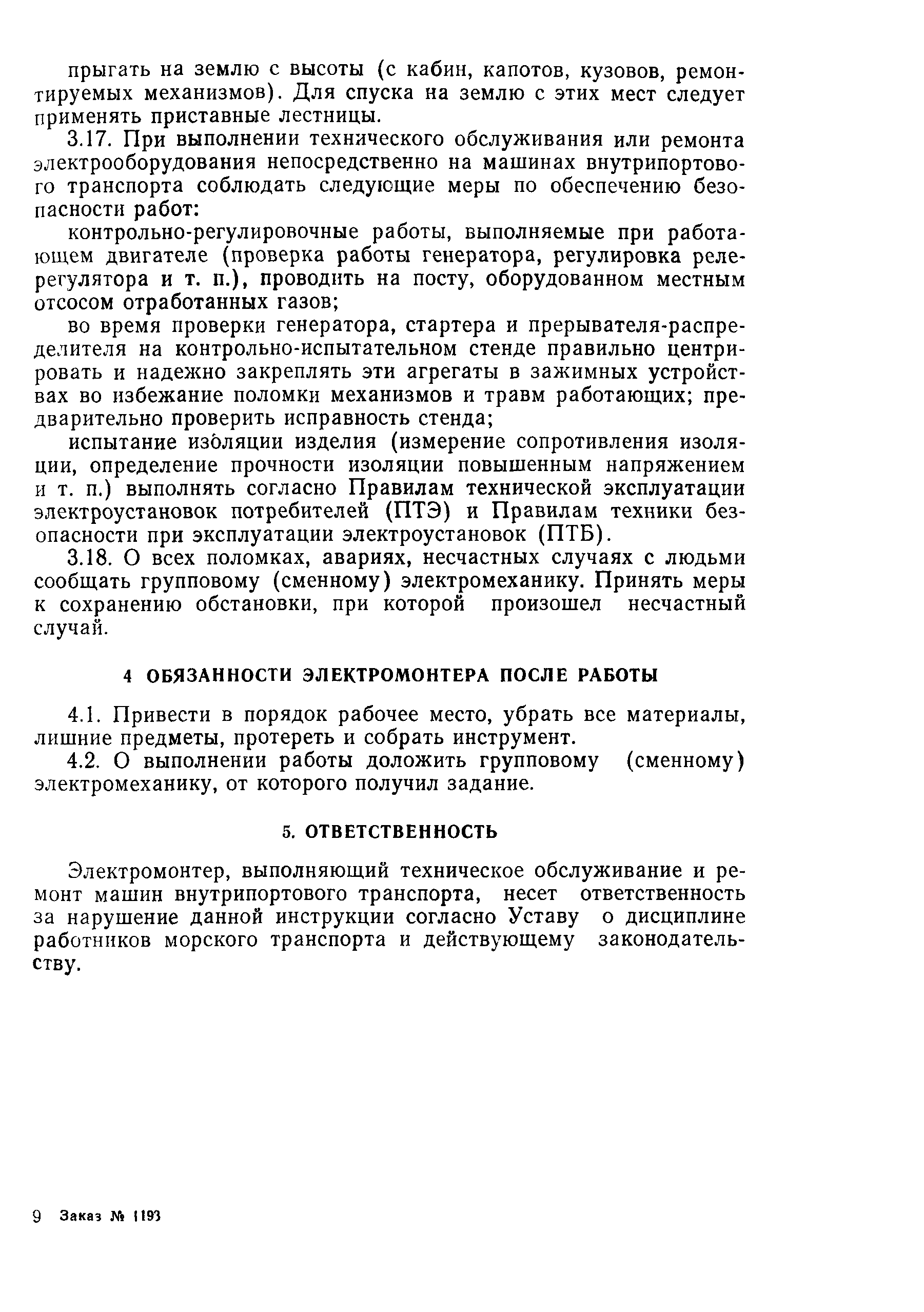 прыгать на землю с высоты (с кабин, капотов, кузовов, ремонтируемых механизмов). Для спуска на землю с этих мест следует применять приставные лестницы.

3.17. При выполнении технического обслуживания или ремонта электрооборудования непосредственно на машинах внутрипортового транспорта соблюдать следующие меры по обеспечению безопасности работ:

контрольно-регулировочные работы, выполняемые при работающем двигателе (проверка работы генератора, регулировка реле-регулятора и т. п.), проводить на посту, оборудованном местным отсосом отработанных газов;

во время проверки генератора, стартера и прерывателя-распределителя на контрольно-испытательном стенде правильно центрировать и надежно закреплять эти агрегаты в зажимных устройствах во избежание поломки механизмов и травм работающих; предварительно проверить исправность стенда;

испытание изоляции изделия (измерение сопротивления изоляции, определение прочности изоляции повышенным напряжением и т. п.) выполнять согласно Правилам технической эксплуатации электроустановок потребителей (ПТЭ) и Правилам техники безопасности при эксплуатации электроустановок (ПТБ).

3.18. О всех поломках, авариях, несчастных случаях с людьми сообщать групповому (сменному) электромеханику. Принять меры к сохранению обстановки, при которой произошел несчастный случай.

4 ОБЯЗАННОСТИ ЭЛЕКТРОМОНТЕРА ПОСЛЕ РАБОТЫ

4.1. Привести в порядок рабочее место, убрать все материалы, лишние предметы, протереть и собрать инструмент.

4.2. О выполнении работы доложить групповому (сменному) электромеханику, от которого получил задание.

5. ОТВЕТСТВЕННОСТЬ

Электромонтер, выполняющий техническое обслуживание и ремонт машин внутрипортового транспорта, несет ответственность за нарушение данной инструкции согласно Уставу о дисциплине работников морского транспорта и действующему законодательству.

9 Заказ № 1193